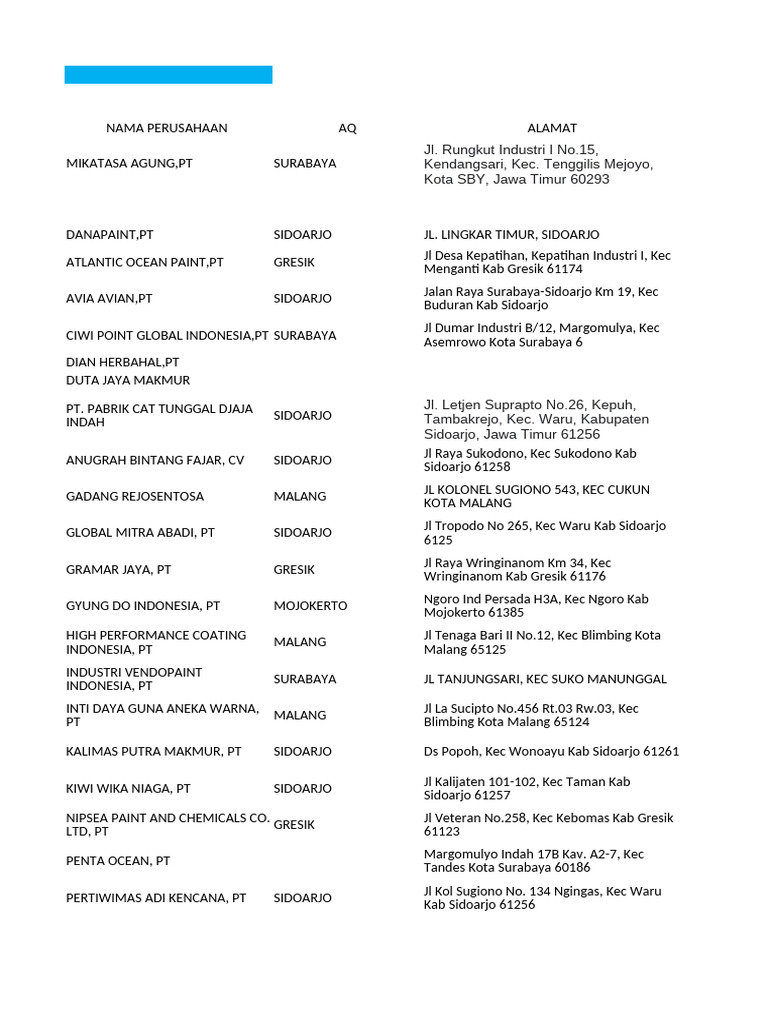 | NAMA PERUSAHAAN | AQ | ALAMAT |
|---|---|---|
| MIKATASA AGUNG,PT | SURABAYA | Jl. Rungkut Industri I No.15, Kendangsari, Kec. Tenggilis Mejoyo, Kota SBY, Jawa Timur 60293 |
| DANAPAINT,PT | SIDOARJO | JL. LINGKAR TIMUR, SIDOARJO |
| ATLANTIC OCEAN PAINT,PT | GRESIK | Jl Desa Kepatihan, Kepatihan Industri I, Kec Menganti Kab Gresik 61174 |
| AVIA AVIAN,PT | SIDOARJO | Jalan Raya Surabaya-Sidoarjo Km 19, Kec Buduran Kab Sidoarjo |
| CIWI POINT GLOBAL INDONESIA,PT | SURABAYA | Jl Dumar Industri B/12, Margomulya, Kec Asemrowo Kota Surabaya 6 |
| DIAN HERBAHAL,PT | | |
| DUTA JAYA MAKMUR | | |
| PT. PABRIK CAT TUNGGAL DJAJA INDAH | SIDOARJO | Jl. Letjen Suprapto No.26, Kepuh, Tambakrejo, Kec. Waru, Kabupaten Sidoarjo, Jawa Timur 61256 |
| ANUGRAH BINTANG FAJAR, CV | SIDOARJO | Jl Raya Sukodono, Kec Sukodono Kab Sidoarjo 61258 |
| GADANG REJOSENTOSA | MALANG | JL KOLONEL SUGIONO 543, KEC CUKUN KOTA MALANG |
| GLOBAL MITRA ABADI, PT | SIDOARJO | Jl Tropodo No 265, Kec Waru Kab Sidoarjo 6125 |
| GRAMAR JAYA, PT | GRESIK | Jl Raya Wringinanom Km 34, Kec Wringinanom Kab Gresik 61176 |
| GYUNG DO INDONESIA, PT | MOJOKERTO | Ngoro Ind Persada H3A, Kec Ngoro Kab Mojokerto 61385 |
| HIGH PERFORMANCE COATING INDONESIA, PT | MALANG | Jl Tenaga Bari II No.12, Kec Blimbing Kota Malang 65125 |
| INDUSTRI VENDOPAINT INDONESIA, PT | SURABAYA | JL TANJUNGSARI, KEC SUKO MANUNGGAL |
| INTI DAYA GUNA ANEKA WARNA, PT | MALANG | Jl La Sucipto No.456 Rt.03 Rw.03, Kec Blimbing Kota Malang 65124 |
| KALIMAS PUTRA MAKMUR, PT | SIDOARJO | Ds Popoh, Kec Wonoayu Kab Sidoarjo 61261 |
| KIWI WIKA NIAGA, PT | SIDOARJO | Jl Kalijaten 101-102, Kec Taman Kab Sidoarjo 61257 |
| NIPSEA PAINT AND CHEMICALS CO. LTD, PT | GRESIK | Jl Veteran No.258, Kec Kebomas Kab Gresik 61123 |
| PENTA OCEAN, PT | | Margomulyo Indah 17B Kav. A2-7, Kec Tandes Kota Surabaya 60186 |
| PERTIWIMAS ADI KENCANA, PT | SIDOARJO | Jl Kol Sugiono No. 134 Ngingas, Kec Waru Kab Sidoarjo 61256 |